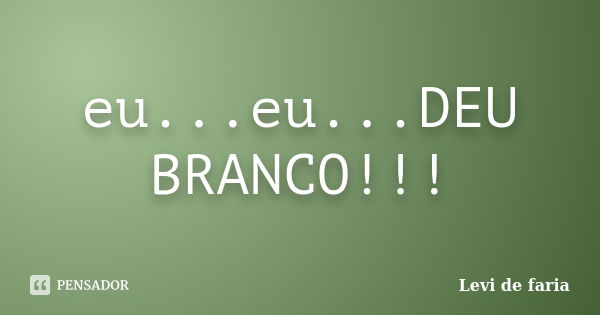 eu...eu...DEU BRANCO!!!

PENSADOR

Levi de faria